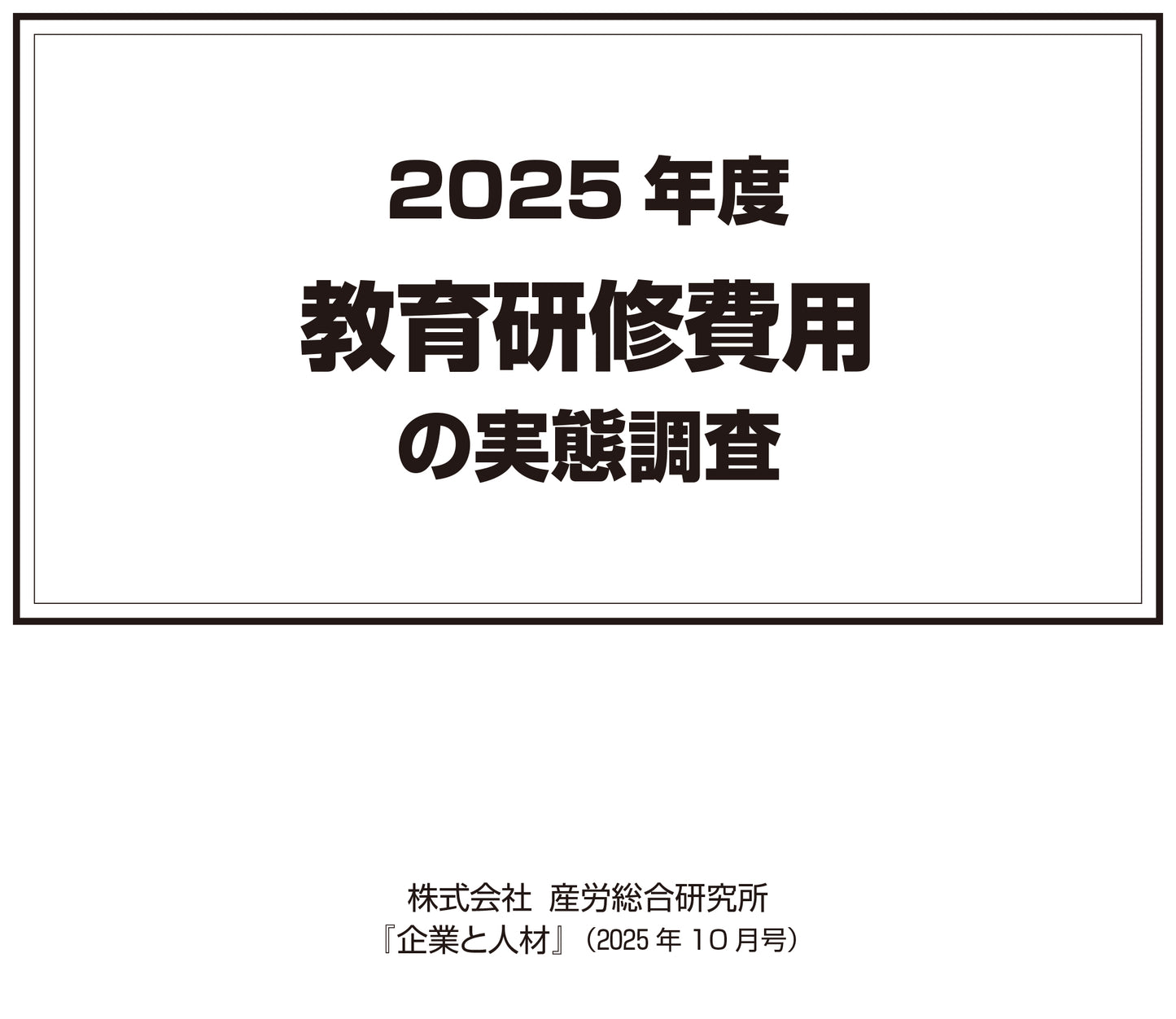 2025 年度
教育研修費用
の実態調査

株式会社 産労総合研究所
『企業と人材』（2025 年 10 月号）